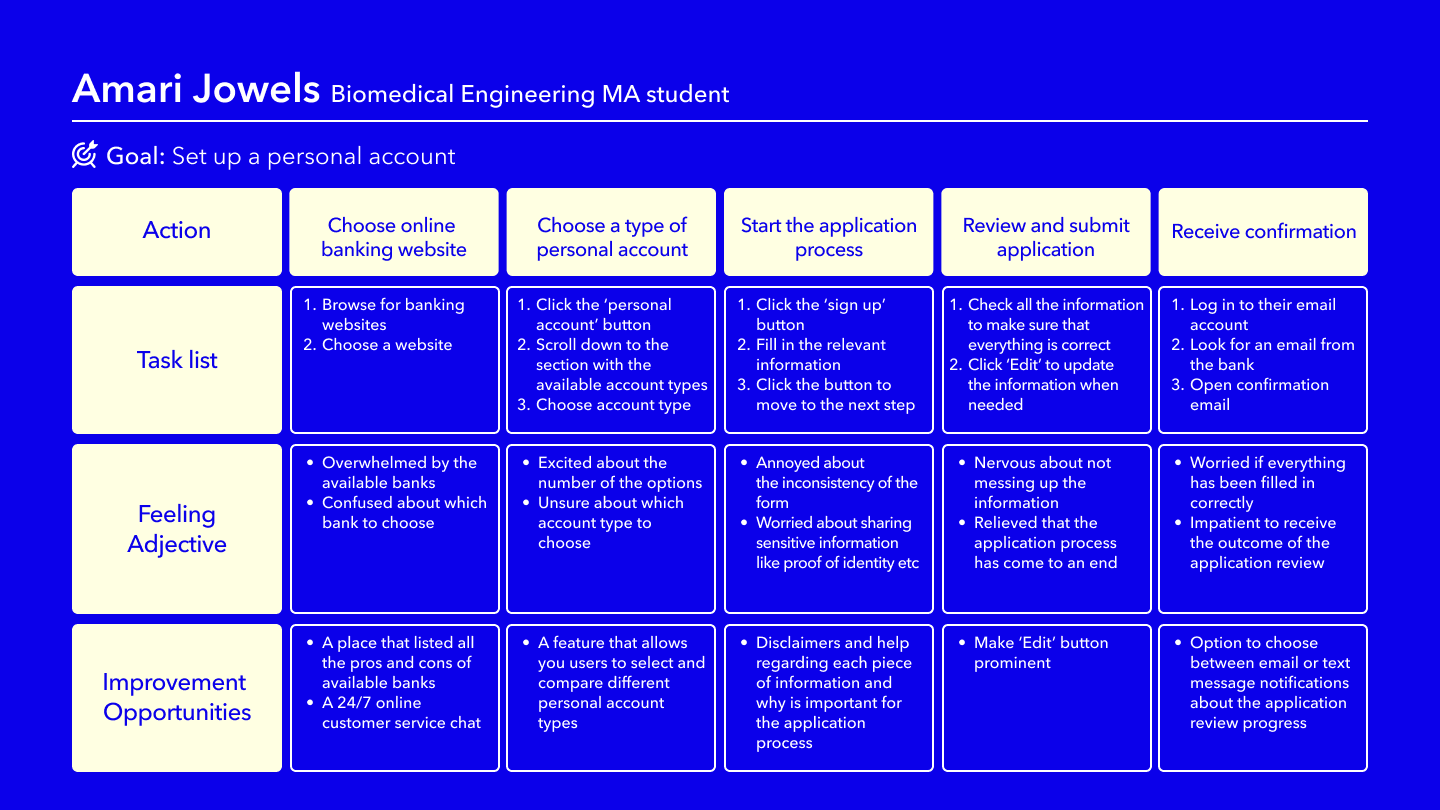 Amari Jowels Biomedical Engineering MA student

Goal: Set up a personal account

| Action | Choose online banking website | Choose a type of personal account | Start the application process | Review and submit application | Receive confirmation |
|---|---|---|---|---|---|
| Task list | 1. Browse for banking websites 2. Choose a website | 1. Click the 'personal account' button 2. Scroll down to the section with the available account types 3. Choose account type | 1. Click the 'sign up' button 2. Fill in the relevant information 3. Click the button to move to the next step | 1. Check all the information to make sure that everything is correct 2. Click 'Edit' to update the information when needed | 1. Log in to their email account 2. Look for an email from the bank 3. Open confirmation email |
| Feeling Adjective | • Overwhelmed by the available banks • Confused about which bank to choose | • Excited about the number of the options • Unsure about which account type to choose | • Annoyed about the inconsistency of the form • Worried about sharing sensitive information like proof of identity etc | • Nervous about not messing up the information • Relieved that the application process has come to an end | • Worried if everything has been filled in correctly • Impatient to receive the outcome of the application review |
| Improvement Opportunities | • A place that listed all the pros and cons of available banks • A 24/7 online customer service chat | • A feature that allows you users to select and compare different personal account types | • Disclaimers and help regarding each piece of information and why is important for the application process | • Make 'Edit' button prominent | • Option to choose between email or text message notifications about the application review progress |